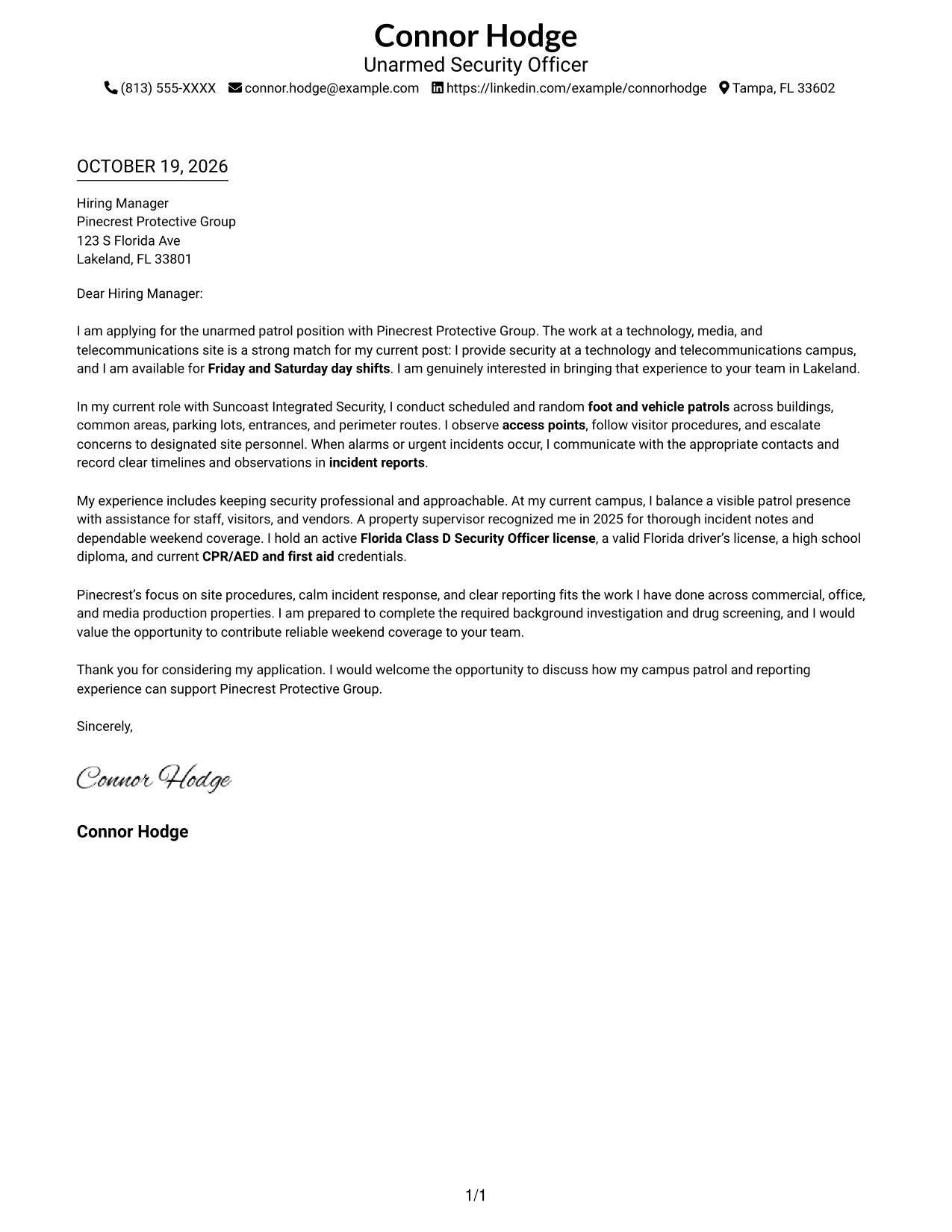 Connor Hodge
Unarmed Security Officer
(813) 555-XXXX connor.hodge@example.com https://linkedin.com/example/connorhodge Tampa, FL 33602

OCTOBER 19, 2026

Hiring Manager
Pinecrest Protective Group
123 S Florida Ave
Lakeland, FL 33801

Dear Hiring Manager:

I am applying for the unarmed patrol position with Pinecrest Protective Group. The work at a technology, media, and telecommunications site is a strong match for my current post: I provide security at a technology and telecommunications campus, and I am available for Friday and Saturday day shifts. I am genuinely interested in bringing that experience to your team in Lakeland.

In my current role with Suncoast Integrated Security, I conduct scheduled and random foot and vehicle patrols across buildings, common areas, parking lots, entrances, and perimeter routes. I observe access points, follow visitor procedures, and escalate concerns to designated site personnel. When alarms or urgent incidents occur, I communicate with the appropriate contacts and record clear timelines and observations in incident reports.

My experience includes keeping security professional and approachable. At my current campus, I balance a visible patrol presence with assistance for staff, visitors, and vendors. A property supervisor recognized me in 2025 for thorough incident notes and dependable weekend coverage. I hold an active Florida Class D Security Officer license, a valid Florida driver's license, a high school diploma, and current CPR/AED and first aid credentials.

Pinecrest's focus on site procedures, calm incident response, and clear reporting fits the work I have done across commercial, office, and media production properties. I am prepared to complete the required background investigation and drug screening, and I would value the opportunity to contribute reliable weekend coverage to your team.

Thank you for considering my application. I would welcome the opportunity to discuss how my campus patrol and reporting experience can support Pinecrest Protective Group.

Sincerely,

Connor Hodge

Connor Hodge

1/1